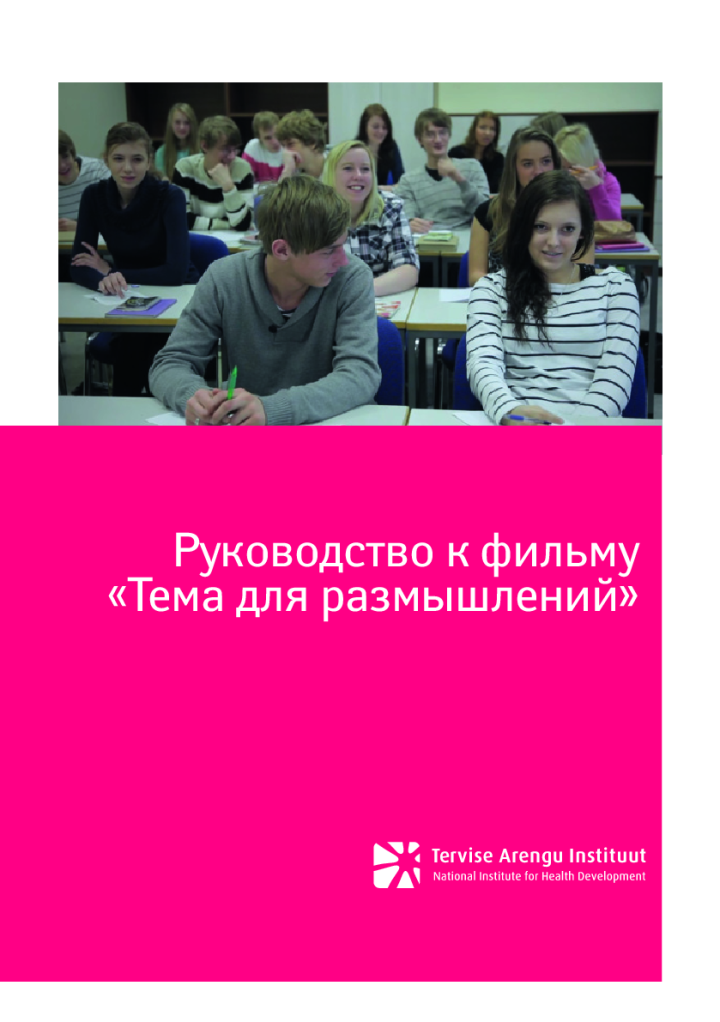 Руководство к фильму «Тема для размышлений»

Tervise Arengu Instituut
National Institute for Health Development